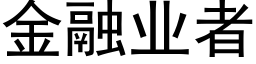 金融业者